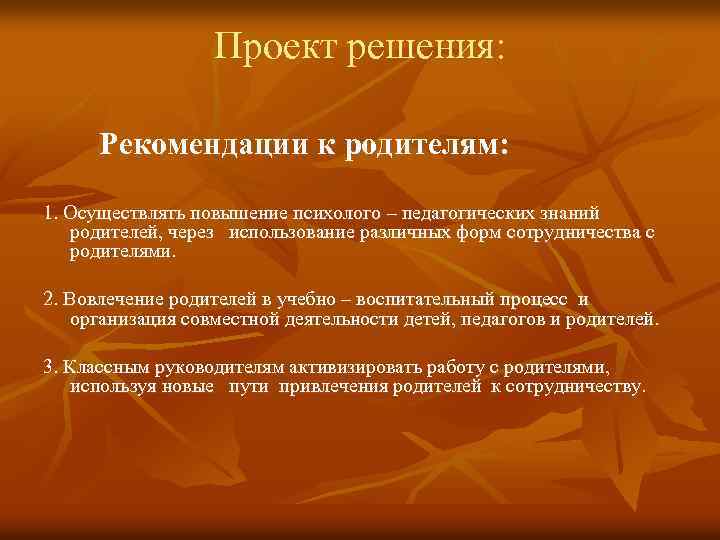 Проект решения:

Рекомендации к родителям:

1. Осуществлять повышение психолого – педагогических знаний родителей, через использование различных форм сотрудничества с родителями.

2. Вовлечение родителей в учебно – воспитательный процесс и организация совместной деятельности детей, педагогов и родителей.

3. Классным руководителям активизировать работу с родителями, используя новые пути привлечения родителей к сотрудничеству.